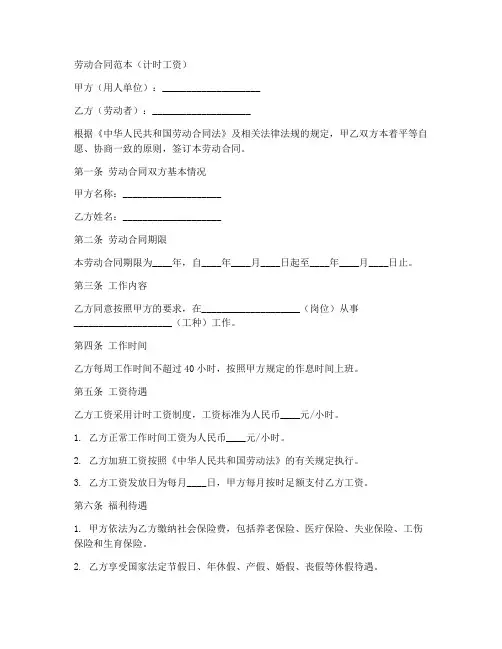 劳动合同范本（计时工资）

甲方（用人单位）：____________________

乙方（劳动者）：____________________

根据《中华人民共和国劳动合同法》及相关法律法规的规定，甲乙双方本着平等自愿、协商一致的原则，签订本劳动合同。

第一条 劳动合同双方基本情况

甲方名称：____________________

乙方姓名：____________________

第二条 劳动合同期限

本劳动合同期限为____年，自____年____月____日起至____年____月____日止。

第三条 工作内容

乙方同意按照甲方的要求，在____________________（岗位）从事____________________（工种）工作。

第四条 工作时间

乙方每周工作时间不超过 40 小时，按照甲方规定的作息时间上班。

第五条 工资待遇

乙方工资采用计时工资制度，工资标准为人民币____元/小时。

1. 乙方正常工作时间工资为人民币____元/小时。

2. 乙方加班工资按照《中华人民共和国劳动法》的有关规定执行。

3. 乙方工资发放日为每月____日，甲方每月按时足额支付乙方工资。

第六条 福利待遇

1. 甲方依法为乙方缴纳社会保险费，包括养老保险、医疗保险、失业保险、工伤保险和生育保险。

2. 乙方享受国家法定节假日、年休假、产假、婚假、丧假等休假待遇。